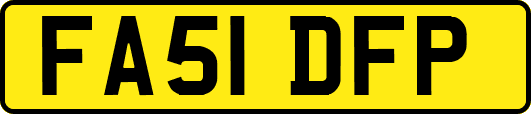 FA51 DFP